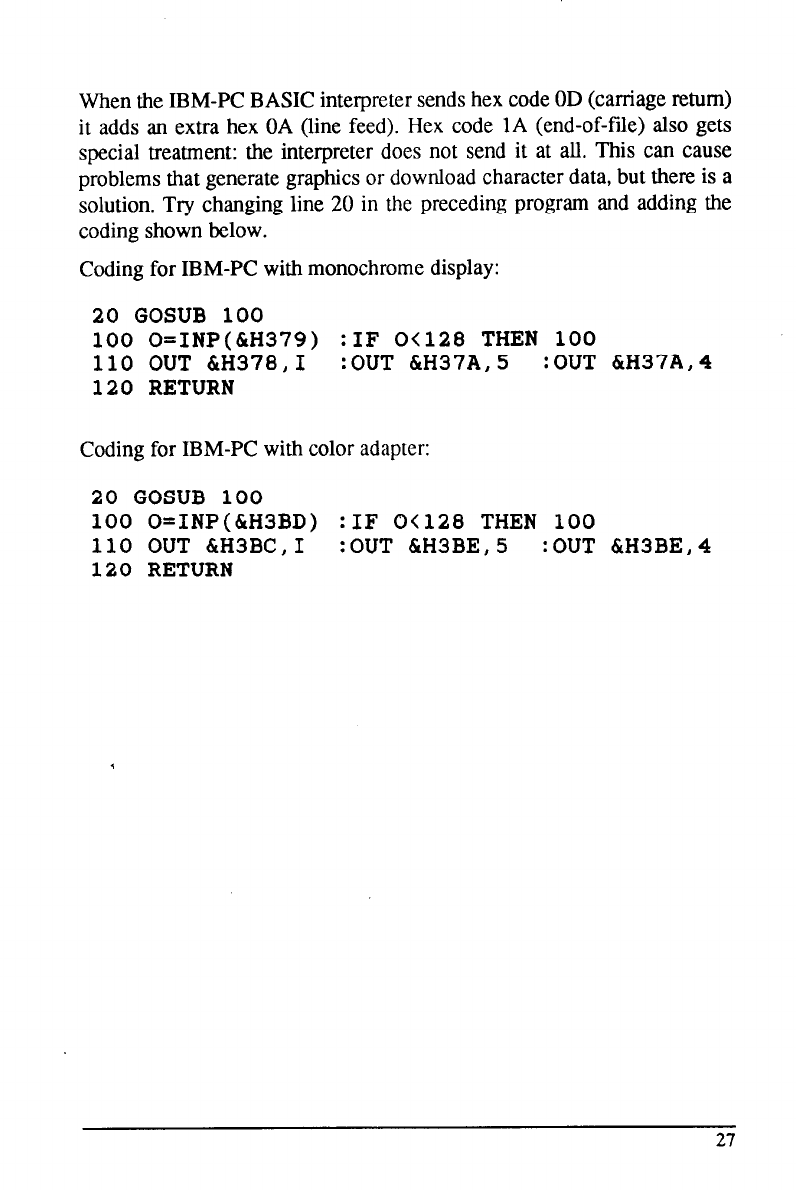 When the IBM-PC BASIC interpreter sends hex code 0D (carriage return) it adds an extra hex 0A (line feed). Hex code 1A (end-of-file) also gets special treatment: the interpreter does not send it at all. This can cause problems that generate graphics or download character data, but there is a solution. Try changing line 20 in the preceding program and adding the coding shown below.

Coding for IBM-PC with monochrome display:

20 GOSUB 100
100 O=INP(&H379) :IF O<128 THEN 100
110 OUT &H378,I :OUT &H37A,5 :OUT &H37A,4
120 RETURN

Coding for IBM-PC with color adapter:

20 GOSUB 100
100 O=INP(&H3BD) :IF O<128 THEN 100
110 OUT &H3BC,I :OUT &H3BE,5 :OUT &H3BE,4
120 RETURN

27